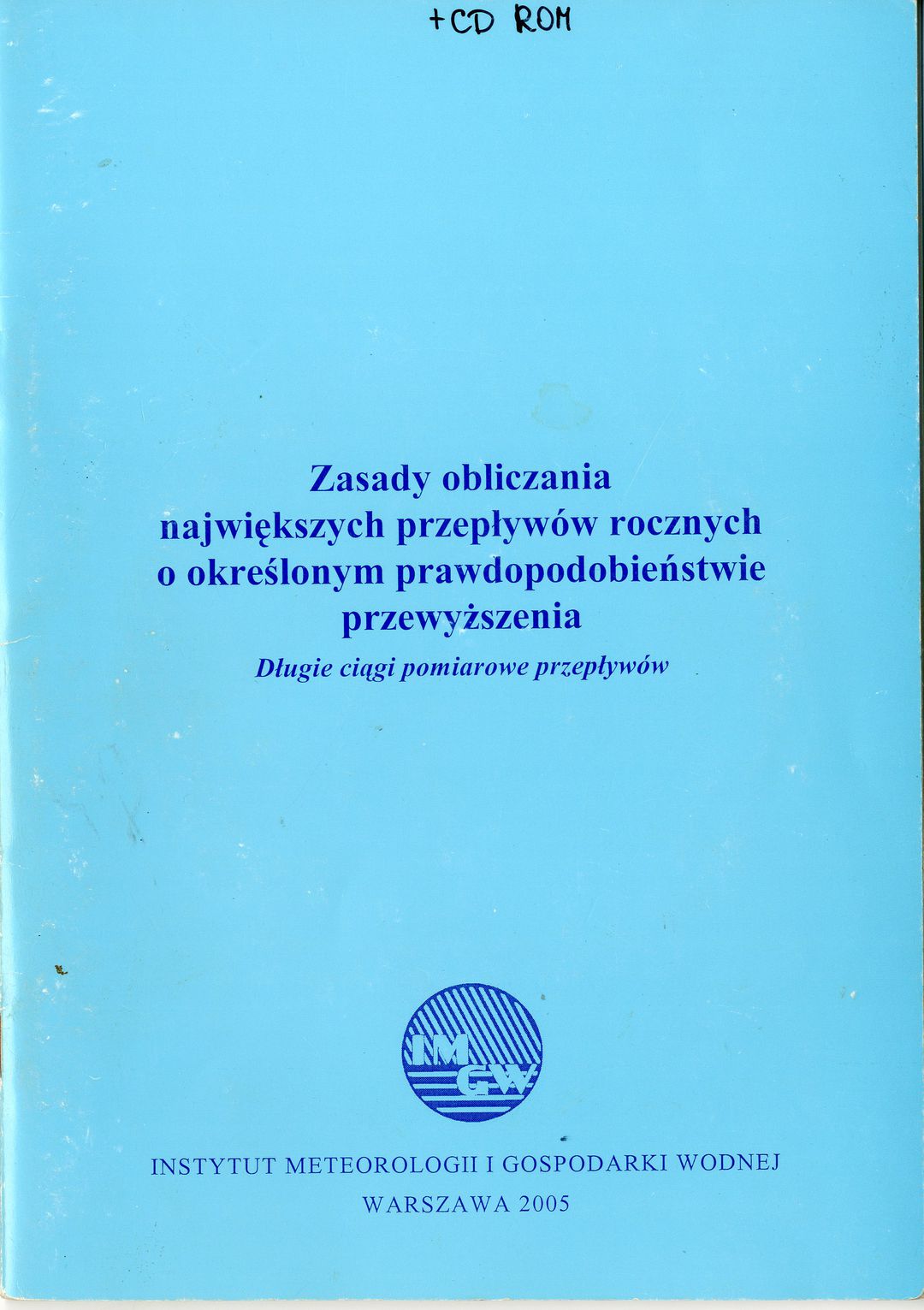 +CD ROM

Zasady obliczania
największych przepływów rocznych
o określonym prawdopodobieństwie
przewyższenia

Długie ciągi pomiarowe przepływów

IM
GW

INSTYTUT METEOROLOGII I GOSPODARKI WODNEJ
WARSZAWA 2005